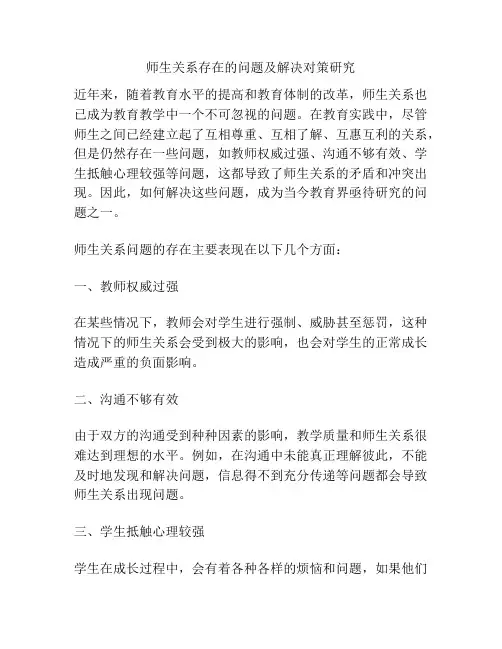 师生关系存在的问题及解决对策研究

近年来，随着教育水平的提高和教育体制的改革，师生关系也已成为教育教学中一个不可忽视的问题。在教育实践中，尽管师生之间已经建立起了互相尊重、互相了解、互惠互利的关系，但是仍然存在一些问题，如教师权威过强、沟通不够有效、学生抵触心理较强等问题，这都导致了师生关系的矛盾和冲突出现。因此，如何解决这些问题，成为当今教育界亟待研究的问题之一。

师生关系问题的存在主要表现在以下几个方面：

一、教师权威过强

在某些情况下，教师会对学生进行强制、威胁甚至惩罚，这种情况下的师生关系会受到极大的影响，也会对学生的正常成长造成严重的负面影响。

二、沟通不够有效

由于双方的沟通受到种种因素的影响，教学质量和师生关系很难达到理想的水平。例如，在沟通中未能真正理解彼此，不能及时地发现和解决问题，信息得不到充分传递等问题都会导致师生关系出现问题。

三、学生抵触心理较强

学生在成长过程中，会有着各种各样的烦恼和问题，如果他们